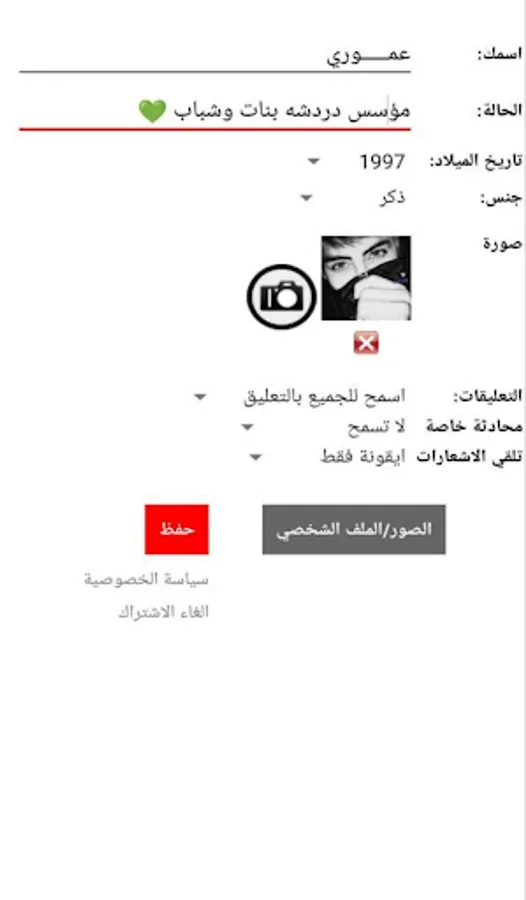 اسمك: عمـــوري

الحالة: مؤسس دردشه بنات وشباب 💚

تاريخ الميلاد: 1997

جنس: ذكر

صورة

التعليقات: اسمح للجميع بالتعليق

محادثة خاصة لا تسمح

تلقي الاشعارات ايقونة فقط

الصور/الملف الشخصي

حفظ

سياسة الخصوصية

الغاء الاشتراك